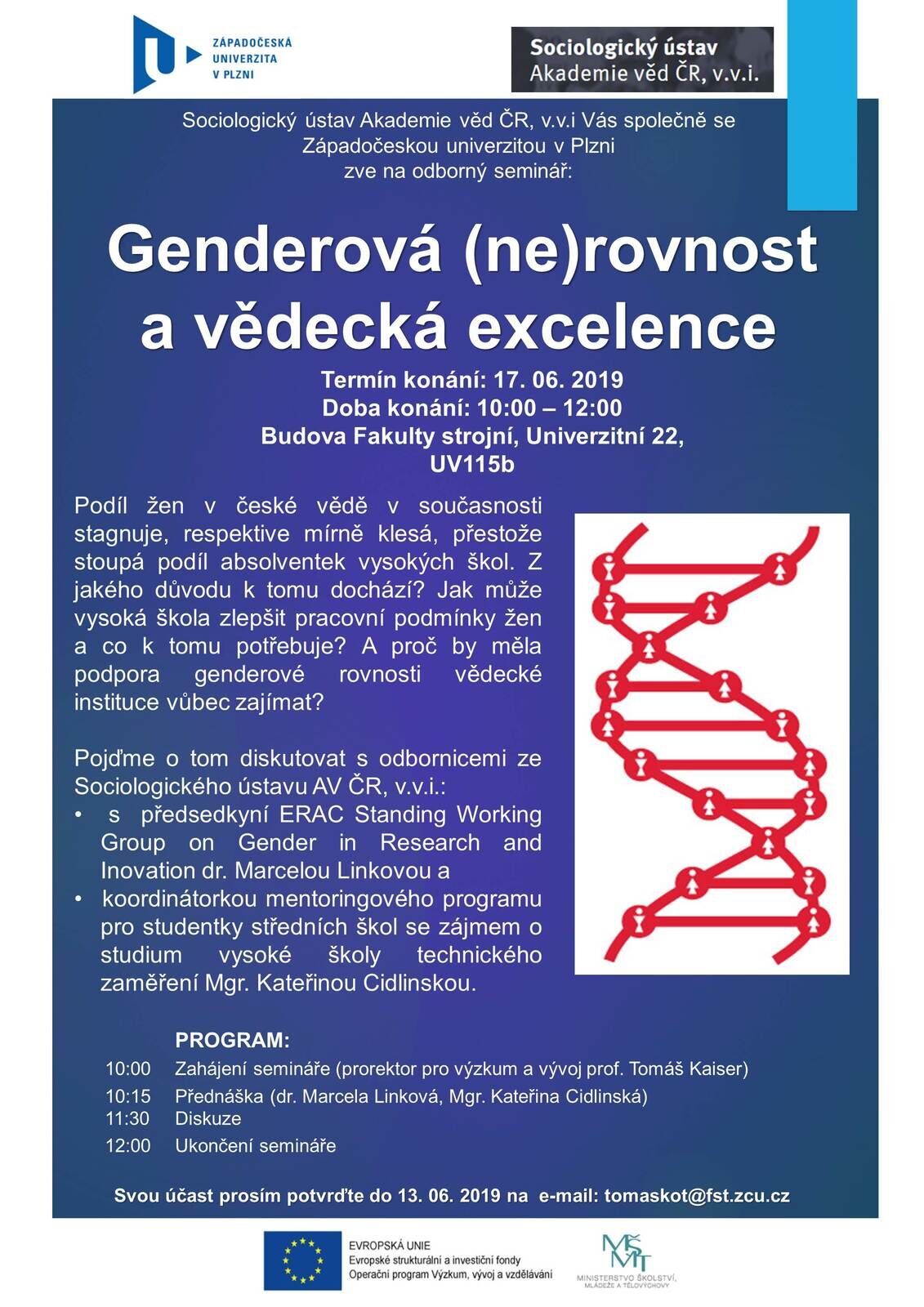 ZÁPADOČESKÁ UNIVERZITA V PLZNI

Sociologický ústav Akademie věd ČR, v.v.i.

Sociologický ústav Akademie věd ČR, v.v.i Vás společně se Západočeskou univerzitou v Plzni zve na odborný seminář:

Genderová (ne)rovnost a vědecká excelence

Termín konání: 17. 06. 2019
Doba konání: 10:00 – 12:00
Budova Fakulty strojní, Univerzitní 22, UV115b

Podíl žen v české vědě v současnosti stagnuje, respektive mírně klesá, přestože stoupá podíl absolventek vysokých škol. Z jakého důvodu k tomu dochází? Jak může vysoká škola zlepšit pracovní podmínky žen a co k tomu potřebuje? A proč by měla podpora genderové rovnosti vědecké instituce vůbec zajímat?

Pojďme o tom diskutovat s odbornicemi ze Sociologického ústavu AV ČR, v.v.i.:
• s předsedkyní ERAC Standing Working Group on Gender in Research and Inovation dr. Marcelou Linkovou a
• koordinátorkou mentoringového programu pro studentky středních škol se zájmem o studium vysoké školy technického zaměření Mgr. Kateřinou Cidlinskou.

PROGRAM:
10:00 Zahájení semináře (prorektor pro výzkum a vývoj prof. Tomáš Kaiser)
10:15 Přednáška (dr. Marcela Linková, Mgr. Kateřina Cidlinská)
11:30 Diskuze
12:00 Ukončení semináře

Svou účast prosím potvrďte do 13. 06. 2019 na e-mail: tomaskot@fst.zcu.cz

EVROPSKÁ UNIE
Evropské strukturální a investiční fondy
Operační program Výzkum, vývoj a vzdělávání

MŠMT
MINISTERSTVO ŠKOLSTVÍ, MLÁDEŽE A TĚLOVÝCHOVY